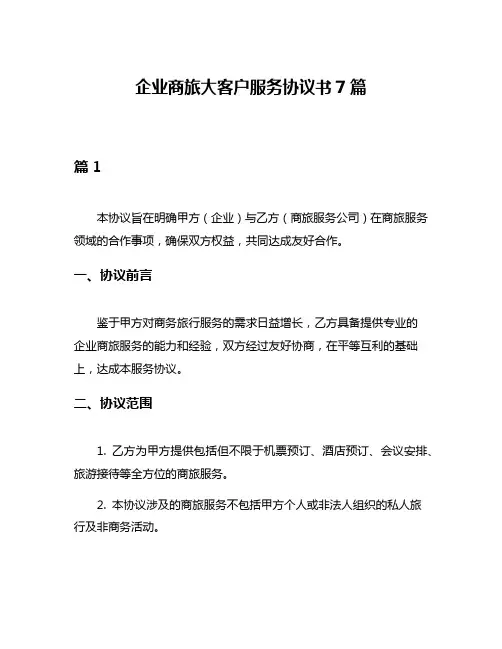 企业商旅大客户服务协议书 7 篇

篇 1

本协议旨在明确甲方（企业）与乙方（商旅服务公司）在商旅服务领域的合作事项，确保双方权益，共同达成友好合作。

一、协议前言

鉴于甲方对商务旅行服务的需求日益增长，乙方具备提供专业的企业商旅服务的能力和经验，双方经过友好协商，在平等互利的基础上，达成本服务协议。

二、协议范围

1. 乙方为甲方提供包括但不限于机票预订、酒店预订、会议安排、旅游接待等全方位的商旅服务。

2. 本协议涉及的商旅服务不包括甲方个人或非法人组织的私人旅行及非商务活动。